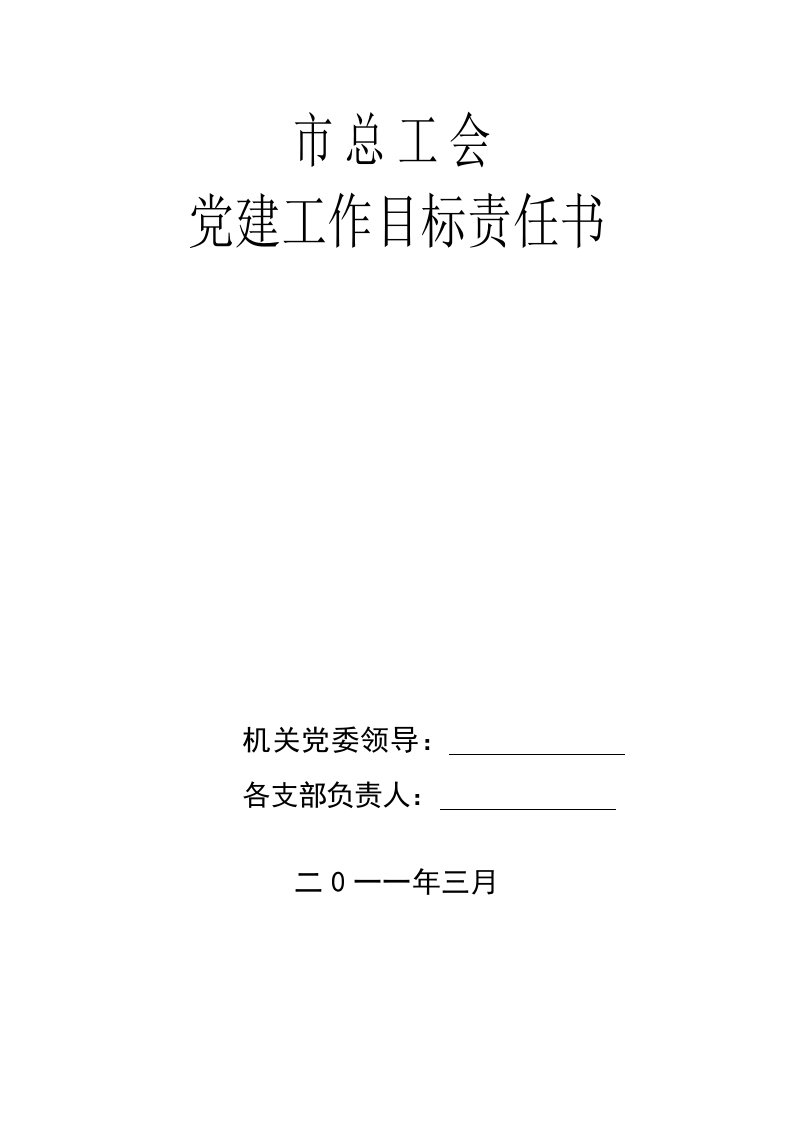 市总工会

党建工作目标责任书

机关党委领导：

各支部负责人：

二0一一年三月